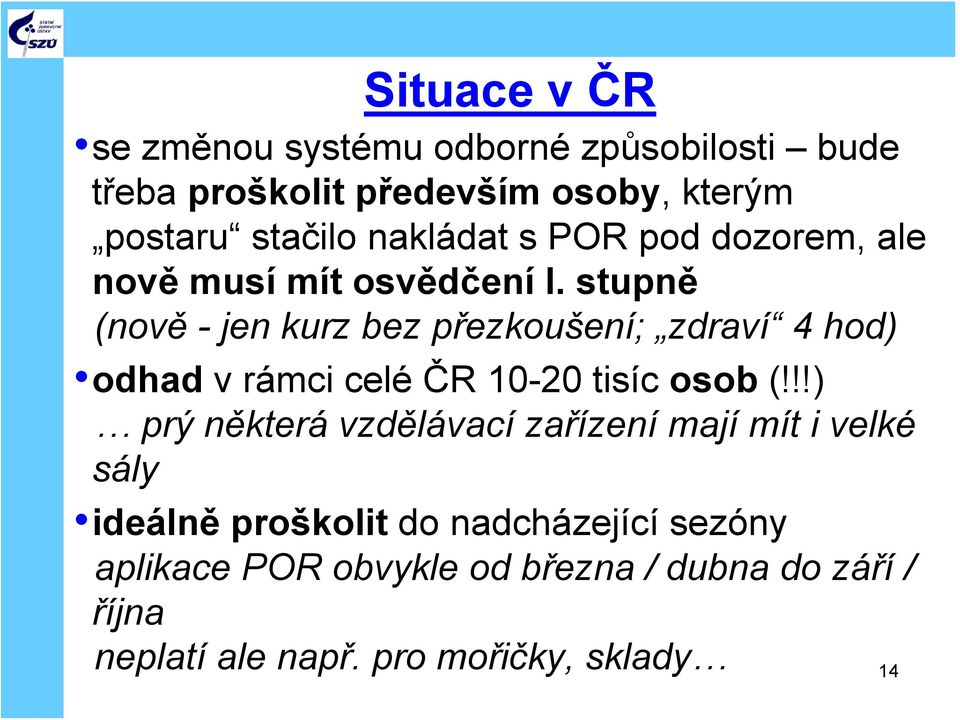 SZÚ

Situace v ČR

• se změnou systému odborné způsobilosti – bude třeba proškolit především osoby, kterým „postaru“ stačilo nakládat s POR pod dozorem, ale nově musí mít osvědčení I. stupně
(nově - jen kurz bez přezkoušení; „zdraví“ 4 hod)

• odhad v rámci celé ČR 10-20 tisíc osob (!!!)
… prý některá vzdělávací zařízení mají mít i velké sály

• ideálně proškolit do nadcházející sezóny
aplikace POR obvykle od března / dubna do září / října
neplatí ale např. pro mořičky, sklady…

14